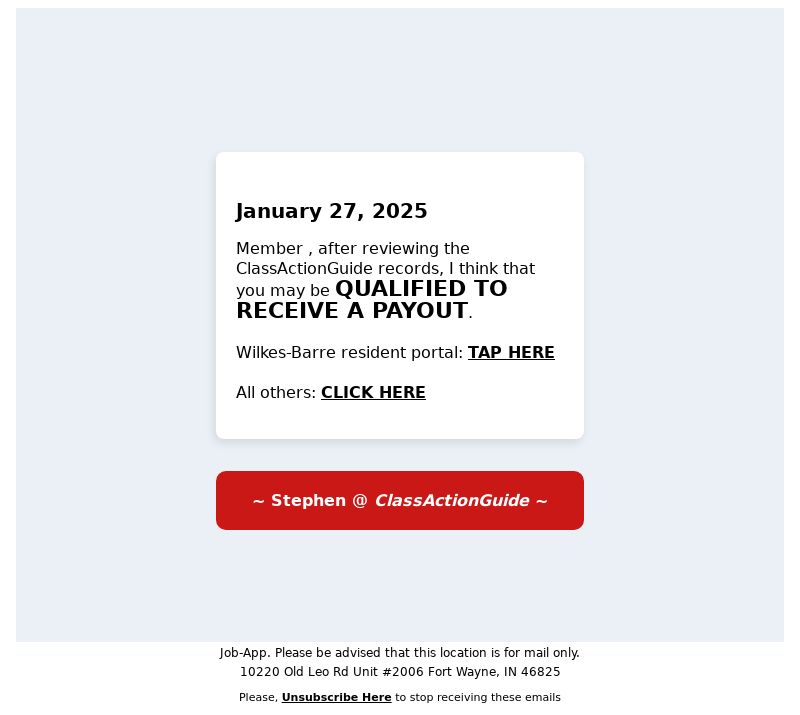 January 27, 2025

Member , after reviewing the ClassActionGuide records, I think that you may be QUALIFIED TO RECEIVE A PAYOUT.

Wilkes-Barre resident portal: TAP HERE

All others: CLICK HERE

~ Stephen @ ClassActionGuide ~

Job-App. Please be advised that this location is for mail only.
10220 Old Leo Rd Unit #2006 Fort Wayne, IN 46825

Please, Unsubscribe Here to stop receiving these emails